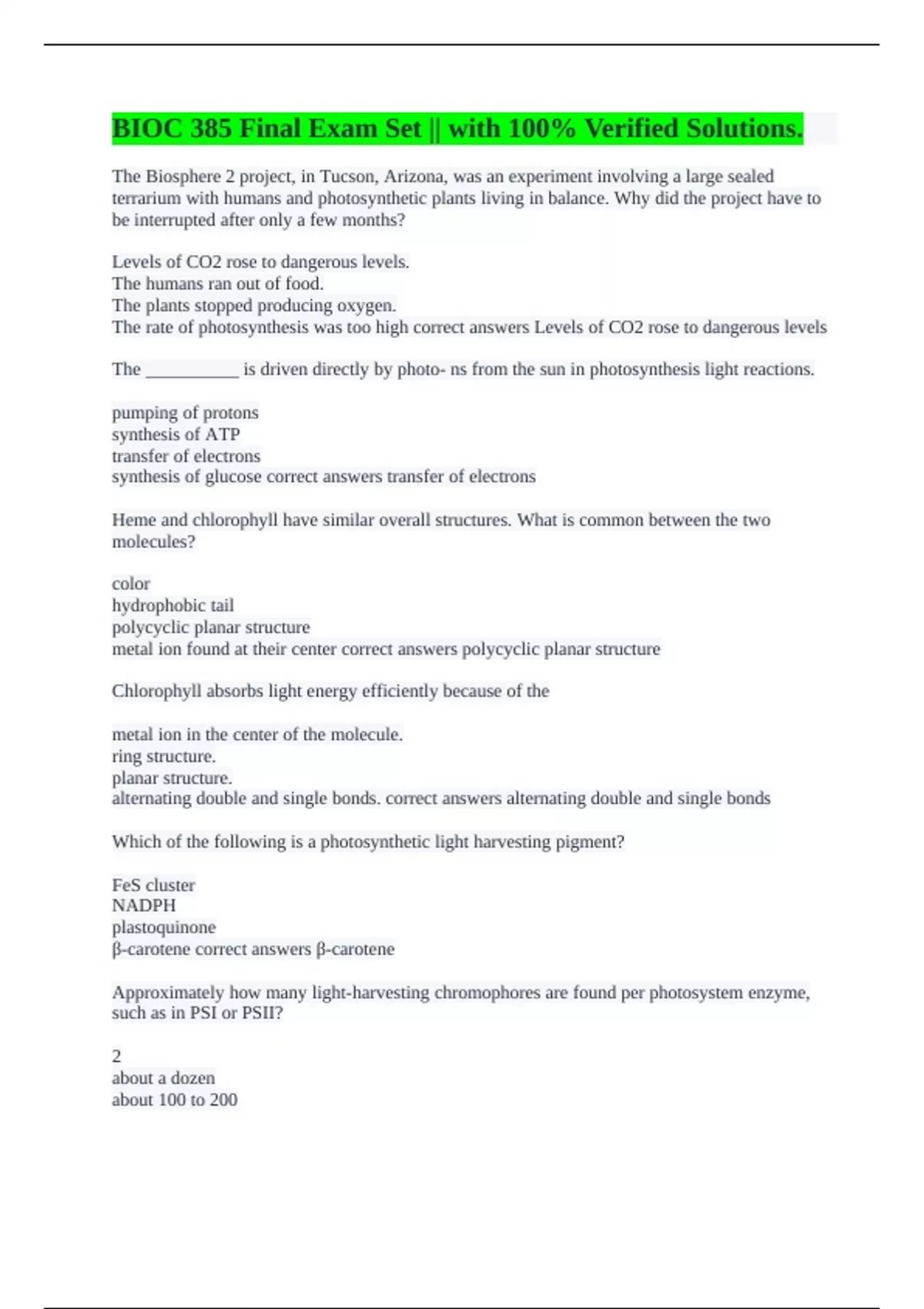 BIOC 385 Final Exam Set || with 100% Verified Solutions.

The Biosphere 2 project, in Tucson, Arizona, was an experiment involving a large sealed terrarium with humans and photosynthetic plants living in balance. Why did the project have to be interrupted after only a few months?

Levels of CO2 rose to dangerous levels.
The humans ran out of food.
The plants stopped producing oxygen.
The rate of photosynthesis was too high correct answers Levels of CO2 rose to dangerous levels

The __________ is driven directly by photo- ns from the sun in photosynthesis light reactions.

pumping of protons
synthesis of ATP
transfer of electrons
synthesis of glucose correct answers transfer of electrons

Heme and chlorophyll have similar overall structures. What is common between the two molecules?

color
hydrophobic tail
polycyclic planar structure
metal ion found at their center correct answers polycyclic planar structure

Chlorophyll absorbs light energy efficiently because of the

metal ion in the center of the molecule.
ring structure.
planar structure.
alternating double and single bonds. correct answers alternating double and single bonds

Which of the following is a photosynthetic light harvesting pigment?

FeS cluster
NADPH
plastoquinone
β-carotene correct answers β-carotene

Approximately how many light-harvesting chromophores are found per photosystem enzyme, such as in PSI or PSII?

2
about a dozen
about 100 to 200